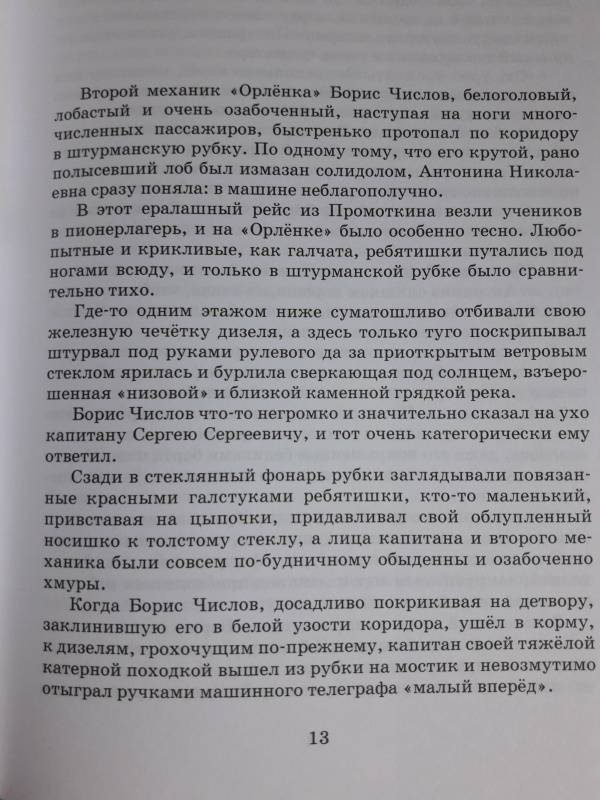 Второй механик «Орлёнка» Борис Числов, белоголовый, лобастый и очень озабоченный, наступая на ноги многочисленных пассажиров, быстренько протопал по коридору в штурманскую рубку. По одному тому, что его крутой, рано полысевший лоб был измазан солидолом, Антонина Николаевна сразу поняла: в машине неблагополучно.

В этот ералашный рейс из Промоткина везли учеников в пионерлагерь, и на «Орлёнке» было особенно тесно. Любопытные и крикливые, как галчата, ребятишки путались под ногами всюду, и только в штурманской рубке было сравнительно тихо.

Где-то одним этажом ниже суматошливо отбивали свою железную чечётку дизеля, а здесь только туго поскрипывал штурвал под руками рулевого да за приоткрытым ветровым стеклом ярилась и бурлила сверкающая под солнцем, взъерошенная «низовой» и близкой каменной грядкой река.

Борис Числов что-то негромко и значительно сказал на ухо капитану Сергею Сергеевичу, и тот очень категорически ему ответил.

Сзади в стеклянный фонарь рубки заглядывали повязанные красными галстуками ребятишки, кто-то маленький, привставая на цыпочки, придавливал свой облупленный носишко к толстому стеклу, а лица капитана и второго механика были совсем по-будничному обыденны и озабоченно хмуры.

Когда Борис Числов, досадливо покрикивая на детвору, заклинившую его в белой узости коридора, ушёл в корму, к дизелям, грохочущим по-прежнему, капитан своей тяжёлой катерной походкой вышел из рубки на мостик и невозмутимо отыграл ручками машинного телеграфа «малый вперёд».

13